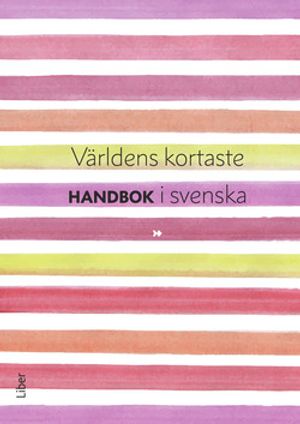 Världens kortaste

HANDBOK i svenska

Liber